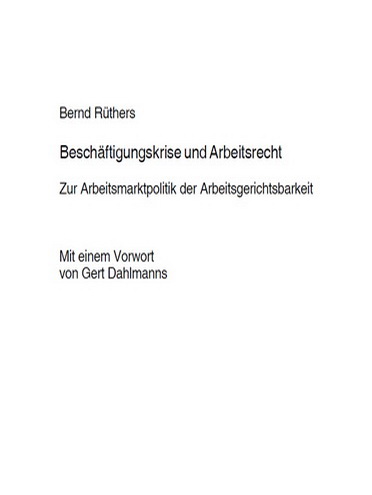 Bernd Rüthers

Beschäftigungskrise und Arbeitsrecht

Zur Arbeitsmarktpolitik der Arbeitsgerichtsbarkeit

Mit einem Vorwort
von Gert Dahlmanns